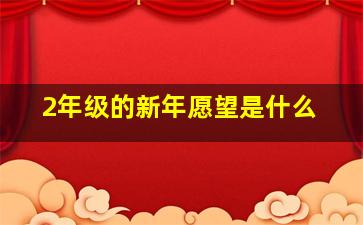 2年级的新年愿望是什么